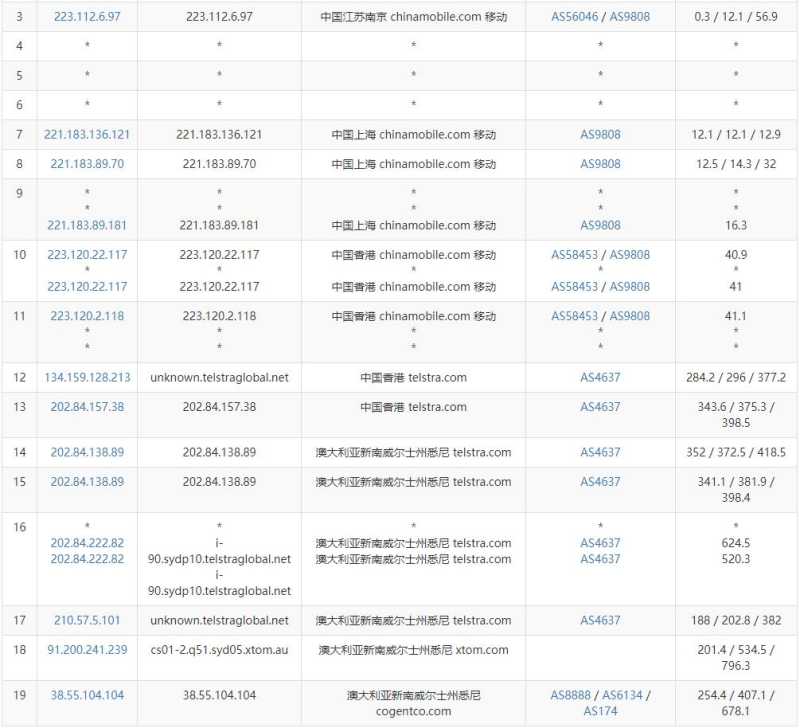 | 3 | 223.112.6.97 | 223.112.6.97 | 中国江苏南京 chinamobile.com 移动 | AS56046 / AS9808 | 0.3 / 12.1 / 56.9 |
|---|---|---|---|---|---|
| 4 | * | * | * | * | * |
| 5 | * | * | * | * | * |
| 6 | * | * | * | * | * |
| 7 | 221.183.136.121 | 221.183.136.121 | 中国上海 chinamobile.com 移动 | AS9808 | 12.1 / 12.1 / 12.9 |
| 8 | 221.183.89.70 | 221.183.89.70 | 中国上海 chinamobile.com 移动 | AS9808 | 12.5 / 14.3 / 32 |
| 9 | * * 221.183.89.181 | * * 221.183.89.181 | * * 中国上海 chinamobile.com 移动 | * * AS9808 | * * 16.3 |
| 10 | 223.120.22.117 * 223.120.22.117 | 223.120.22.117 * 223.120.22.117 | 中国香港 chinamobile.com 移动 * 中国香港 chinamobile.com 移动 | AS58453 / AS9808 * AS58453 / AS9808 | 40.9 * 41 |
| 11 | 223.120.2.118 * * | 223.120.2.118 * * | 中国香港 chinamobile.com 移动 * * | AS58453 / AS9808 * * | 41.1 * * |
| 12 | 134.159.128.213 | unknown.telstraglobal.net | 中国香港 telstra.com | AS4637 | 284.2 / 296 / 377.2 |
| 13 | 202.84.157.38 | 202.84.157.38 | 中国香港 telstra.com | AS4637 | 343.6 / 375.3 / 398.5 |
| 14 | 202.84.138.89 | 202.84.138.89 | 澳大利亚新南威尔士州悉尼 telstra.com | AS4637 | 352 / 372.5 / 418.5 |
| 15 | 202.84.138.89 | 202.84.138.89 | 澳大利亚新南威尔士州悉尼 telstra.com | AS4637 | 341.1 / 381.9 / 398.4 |
| 16 | * 202.84.222.82 202.84.222.82 | * i-90.sydp10.telstraglobal.net i-90.sydp10.telstraglobal.net | * 澳大利亚新南威尔士州悉尼 telstra.com 澳大利亚新南威尔士州悉尼 telstra.com | * AS4637 AS4637 | * 624.5 520.3 |
| 17 | 210.57.5.101 | unknown.telstraglobal.net | 澳大利亚新南威尔士州悉尼 telstra.com | AS4637 | 188 / 202.8 / 382 |
| 18 | 91.200.241.239 | cs01-2.q51.syd05.xtom.au | 澳大利亚新南威尔士州悉尼 xtom.com | | 201.4 / 534.5 / 796.3 |
| 19 | 38.55.104.104 | 38.55.104.104 | 澳大利亚新南威尔士州悉尼 cogentco.com | AS8888 / AS6134 / AS174 | 254.4 / 407.1 / 678.1 |